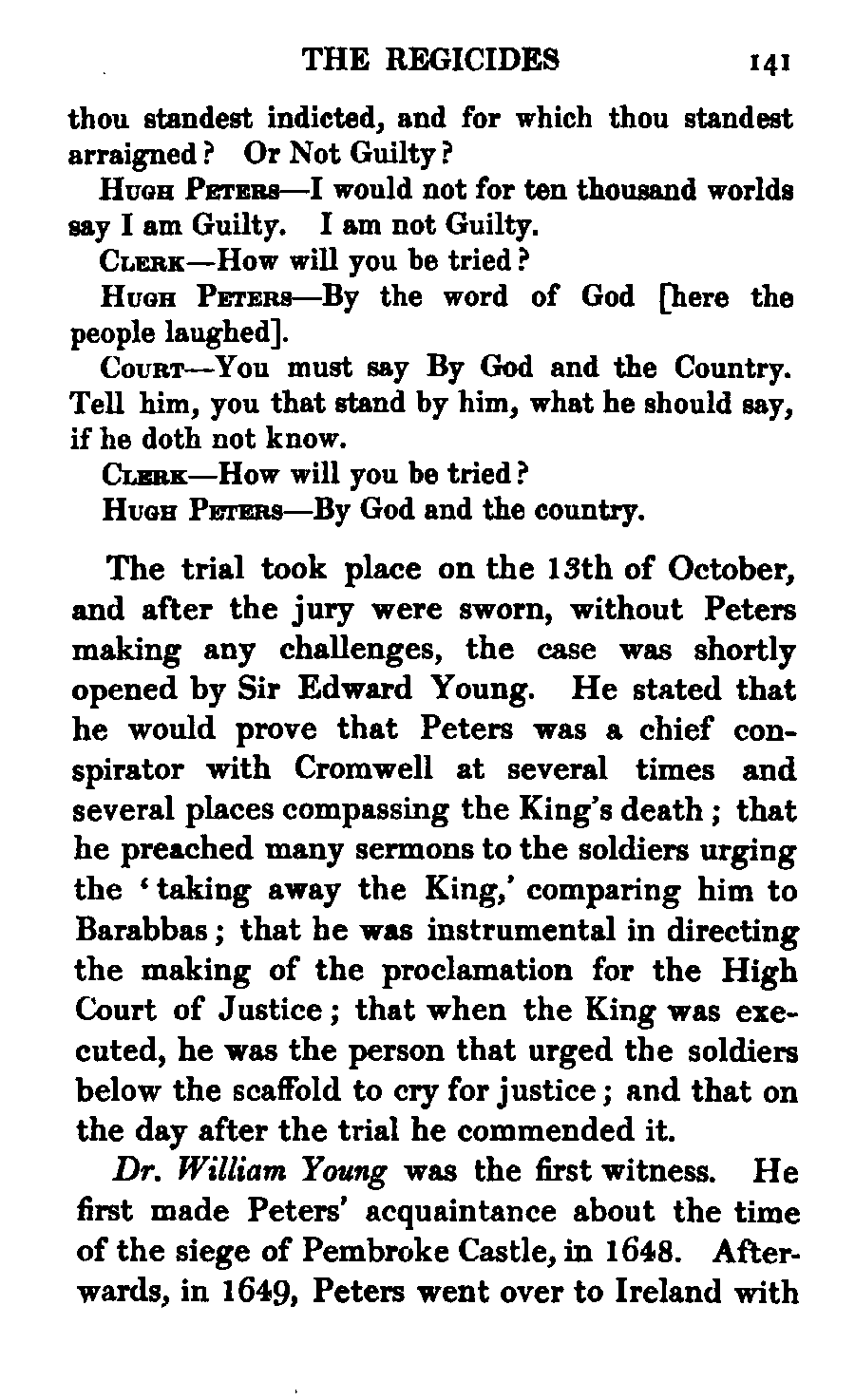 THE REGICIDES 141

thou standest indicted, and for which thou standest arraigned? Or Not Guilty?

Hugh Peters—I would not for ten thousand worlds say I am Guilty. I am not Guilty.

Clerk—How will you be tried?

Hugh Peters—By the word of God [here the people laughed].

Court—You must say By God and the Country. Tell him, you that stand by him, what he should say, if he doth not know.

Clerk—How will you be tried?

Hugh Peters—By God and the country.

The trial took place on the 13th of October, and after the jury were sworn, without Peters making any challenges, the case was shortly opened by Sir Edward Young. He stated that he would prove that Peters was a chief conspirator with Cromwell at several times and several places compassing the King's death; that he preached many sermons to the soldiers urging the 'taking away the King,' comparing him to Barabbas; that he was instrumental in directing the making of the proclamation for the High Court of Justice; that when the King was executed, he was the person that urged the soldiers below the scaffold to cry for justice; and that on the day after the trial he commended it.

Dr. William Young was the first witness. He first made Peters' acquaintance about the time of the siege of Pembroke Castle, in 1648. Afterwards, in 1649, Peters went over to Ireland with